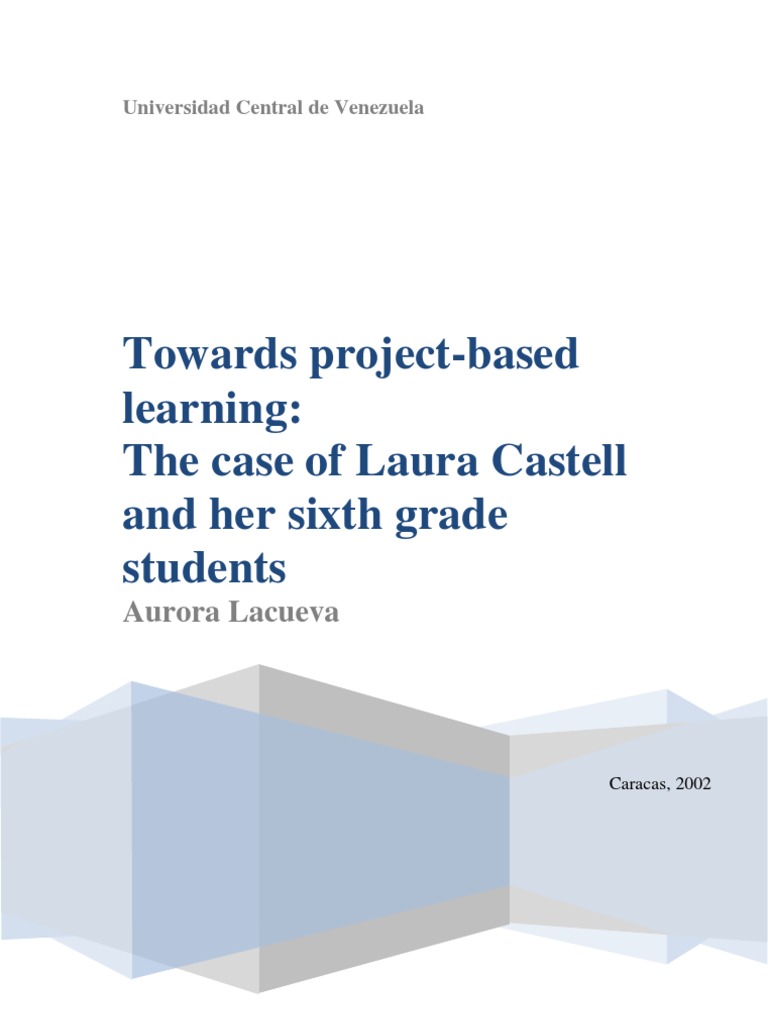 Universidad Central de Venezuela

Towards project-based learning:
The case of Laura Castell and her sixth grade students

Aurora Lacueva

Caracas, 2002